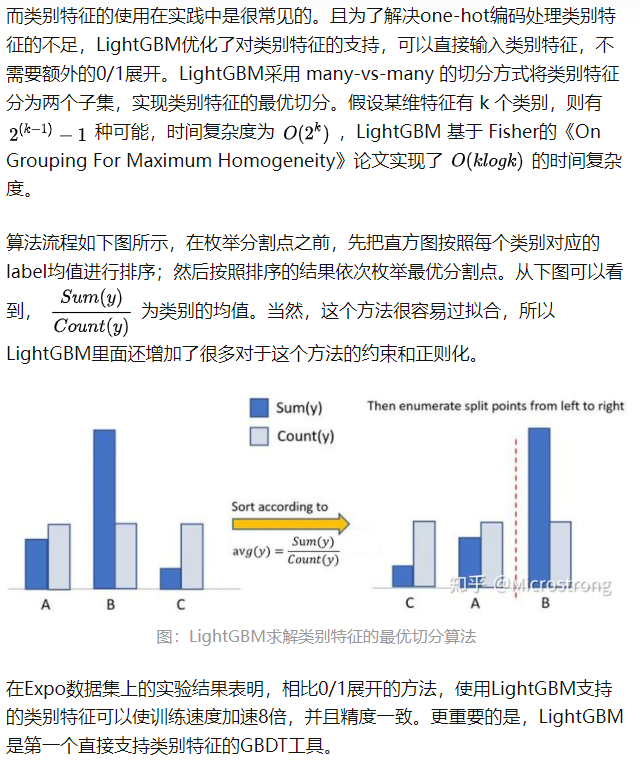 而类别特征的使用在实践中是很常见的。且为了解决one-hot编码处理类别特征的不足，LightGBM优化了对类别特征的支持，可以直接输入类别特征，不需要额外的0/1展开。LightGBM采用 many-vs-many 的切分方式将类别特征分为两个子集，实现类别特征的最优切分。假设某维特征有 k 个类别，则有 $2^{(k-1)}-1$ 种可能，时间复杂度为 $O(2^k)$ ，LightGBM 基于 Fisher的《On Grouping For Maximum Homogeneity》论文实现了 $O(klogk)$ 的时间复杂度。

算法流程如下图所示，在枚举分割点之前，先把直方图按照每个类别对应的label均值进行排序；然后按照排序的结果依次枚举最优分割点。从下图可以看到， $\frac{Sum(y)}{Count(y)}$ 为类别的均值。当然，这个方法很容易过拟合，所以LightGBM里面还增加了很多对于这个方法的约束和正则化。

Sum(y)
Count(y)
Then enumerate split points from left to right
Sort according to
$avg(y) = \frac{Sum(y)}{Count(y)}$
A B C
C A B
知乎 @Microstrong

图：LightGBM求解类别特征的最优切分算法

在Expo数据集上的实验结果表明，相比0/1展开的方法，使用LightGBM支持的类别特征可以使训练速度加速8倍，并且精度一致。更重要的是，LightGBM是第一个直接支持类别特征的GBDT工具。